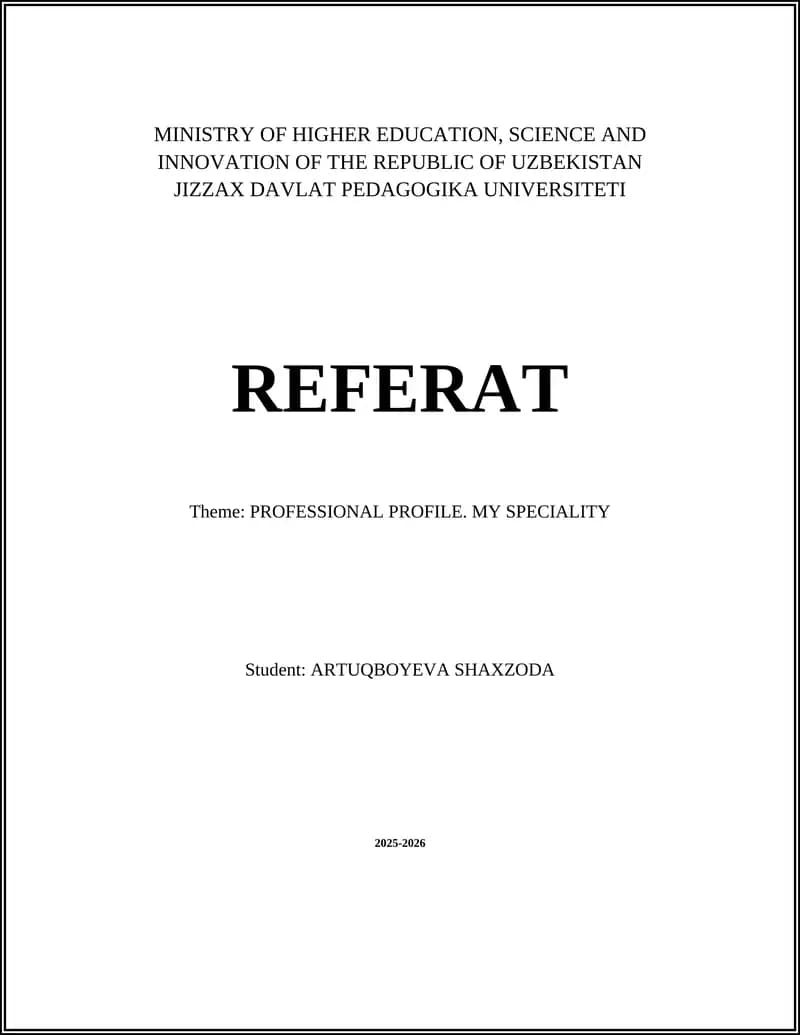 MINISTRY OF HIGHER EDUCATION, SCIENCE AND INNOVATION OF THE REPUBLIC OF UZBEKISTAN
JIZZAX DAVLAT PEDAGOGIKA UNIVERSITETI

REFERAT

Theme: PROFESSIONAL PROFILE. MY SPECIALITY

Student: ARTUQBOYEVA SHAXZODA

2025-2026